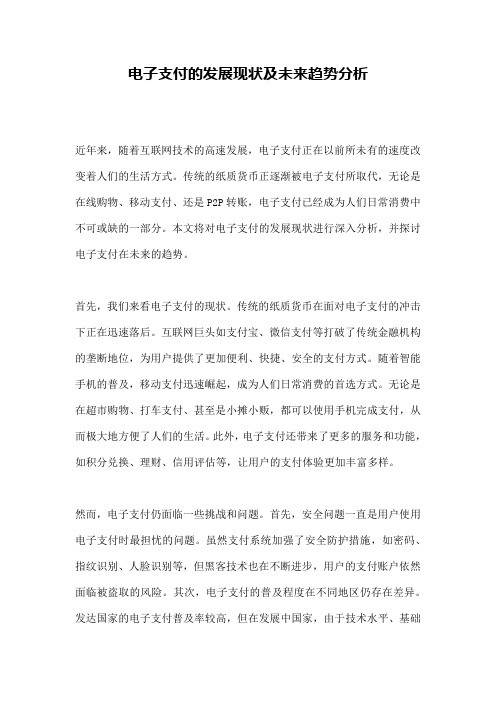 电子支付的发展现状及未来趋势分析

近年来，随着互联网技术的高速发展，电子支付正在以前所未有的速度改变着人们的生活方式。传统的纸质货币正逐渐被电子支付所取代，无论是在线购物、移动支付、还是 P2P 转账，电子支付已经成为人们日常消费中不可或缺的一部分。本文将对电子支付的发展现状进行深入分析，并探讨电子支付在未来的趋势。

首先，我们来看电子支付的现状。传统的纸质货币在面对电子支付的冲击下正在迅速落后。互联网巨头如支付宝、微信支付等打破了传统金融机构的垄断地位，为用户提供了更加便利、快捷、安全的支付方式。随着智能手机的普及，移动支付迅速崛起，成为人们日常消费的首选方式。无论是在超市购物、打车支付、甚至是小摊小贩，都可以使用手机完成支付，从而极大地方便了人们的生活。此外，电子支付还带来了更多的服务和功能，如积分兑换、理财、信用评估等，让用户的支付体验更加丰富多样。

然而，电子支付仍面临一些挑战和问题。首先，安全问题一直是用户使用电子支付时最担忧的问题。虽然支付系统加强了安全防护措施，如密码、指纹识别、人脸识别等，但黑客技术也在不断进步，用户的支付账户依然面临被盗取的风险。其次，电子支付的普及程度在不同地区仍存在差异。发达国家的电子支付普及率较高，但在发展中国家，由于技术水平、基础